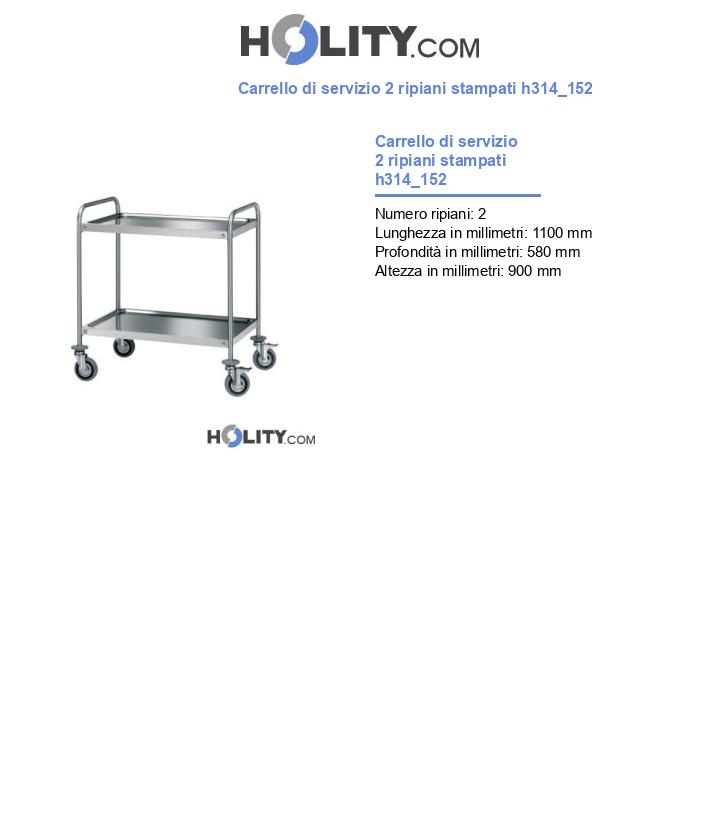 HOLITY.COM

Carrello di servizio 2 ripiani stampati h314_152

Carrello di servizio 2 ripiani stampati h314_152

Numero ripiani: 2
Lunghezza in millimetri: 1100 mm
Profondità in millimetri: 580 mm
Altezza in millimetri: 900 mm

HOLITY.COM